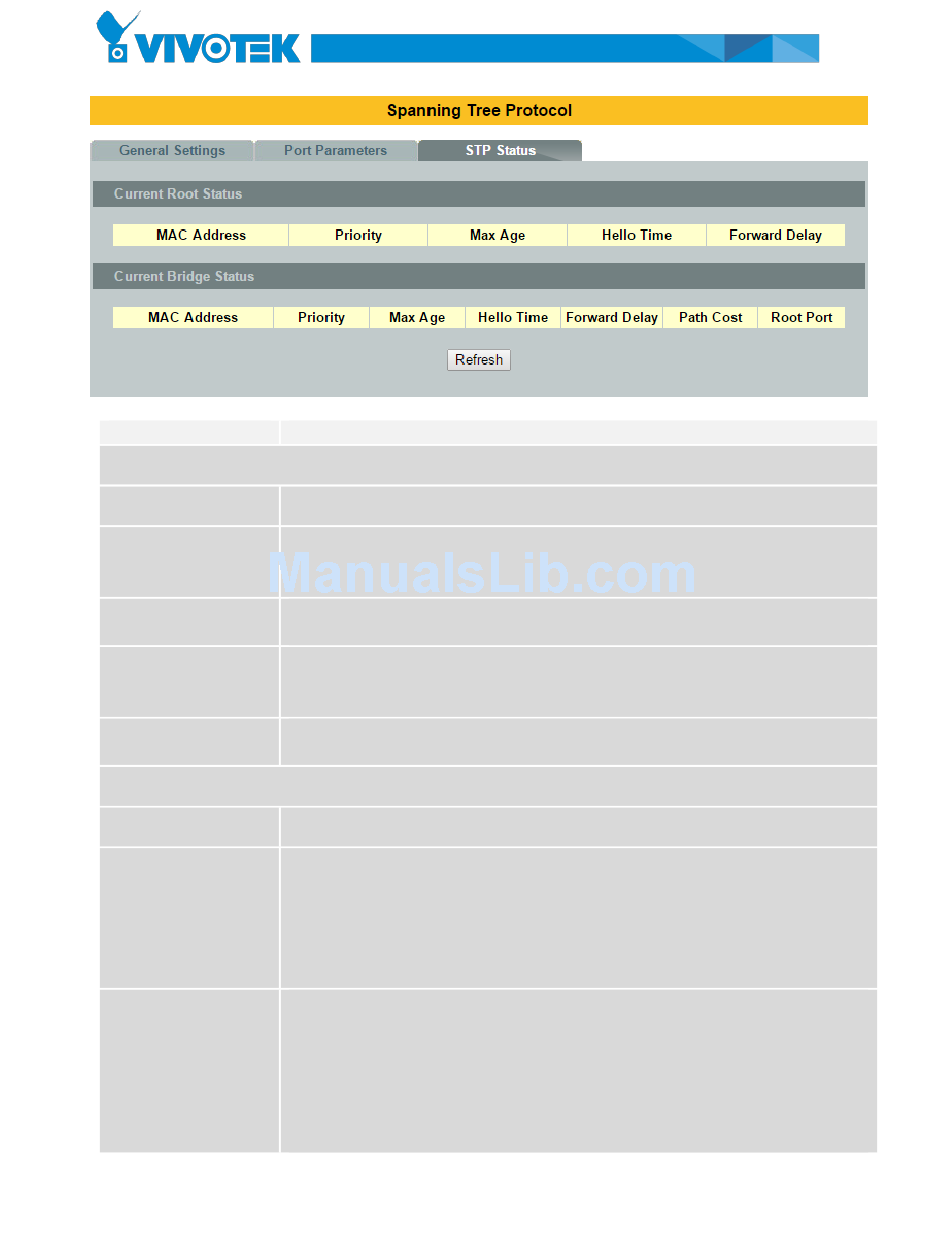 VIVOTEK

Spanning Tree Protocol

General Settings
Port Parameters
STP Status

Current Root Status

| MAC Address | Priority | Max Age | Hello Time | Forward Delay |
|---|---|---|---|---|

Current Bridge Status

| MAC Address | Priority | Max Age | Hello Time | Forward Delay | Path Cost | Root Port |
|---|---|---|---|---|---|---|

Refresh

ManualsLib.com